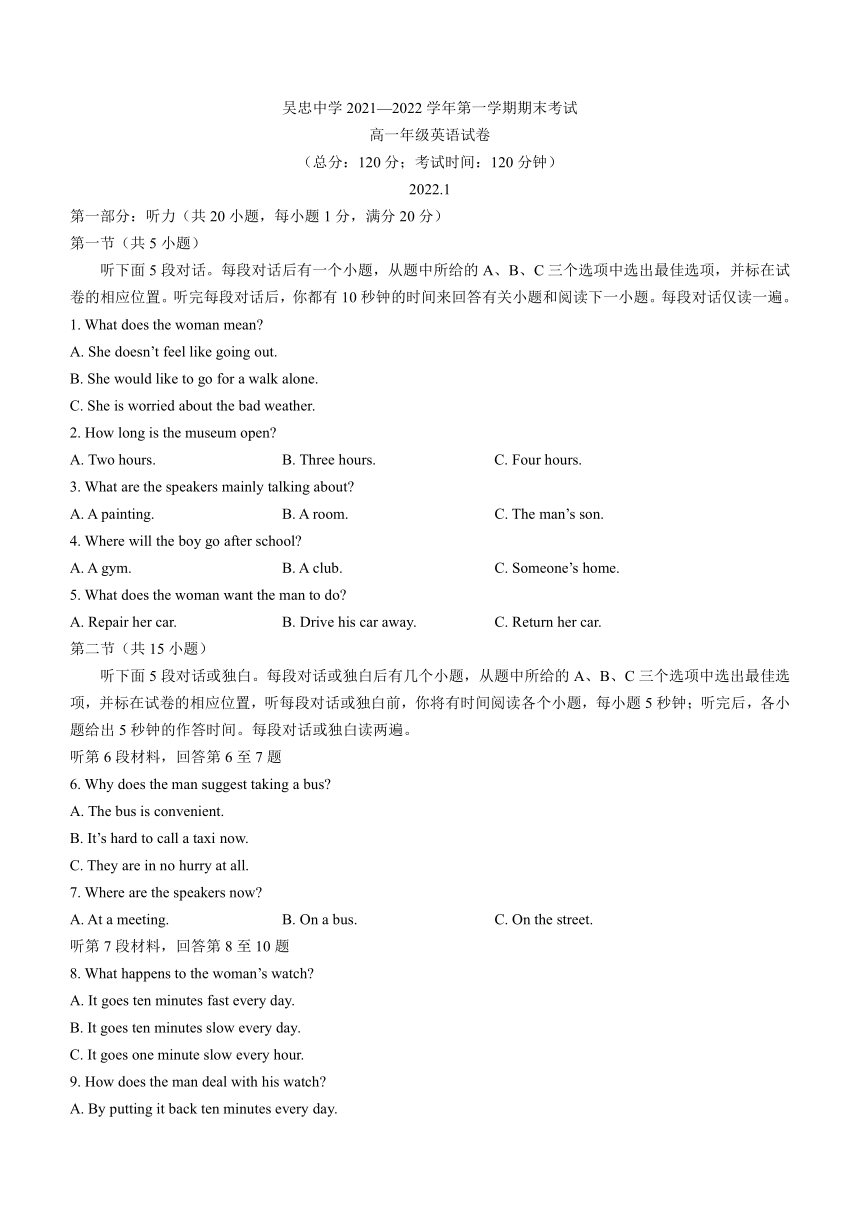 吴忠中学 2021—2022 学年第一学期期末考试
高一年级英语试卷
（总分：120 分；考试时间：120 分钟）
2022.1

第一部分：听力（共 20 小题，每小题 1 分，满分 20 分）
第一节（共 5 小题）

听下面 5 段对话。每段对话后有一个小题，从题中所给的 A、B、C 三个选项中选出最佳选项，并标在试卷的相应位置。听完每段对话后，你都有 10 秒钟的时间来回答有关小题和阅读下一小题。每段对话仅读一遍。

1. What does the woman mean?
A. She doesn't feel like going out.
B. She would like to go for a walk alone.
C. She is worried about the bad weather.
2. How long is the museum open?
A. Two hours.
B. Three hours.
C. Four hours.
3. What are the speakers mainly talking about?
A. A painting.
B. A room.
C. The man's son.
4. Where will the boy go after school?
A. A gym.
B. A club.
C. Someone's home.
5. What does the woman want the man to do?
A. Repair her car.
B. Drive his car away.
C. Return her car.

第二节（共 15 小题）

听下面 5 段对话或独白。每段对话或独白后有几个小题，从题中所给的 A、B、C 三个选项中选出最佳选项，并标在试卷的相应位置，听每段对话或独白前，你将有时间阅读各个小题，每小题 5 秒钟；听完后，各小题给出 5 秒钟的作答时间。每段对话或独白读两遍。

听第 6 段材料，回答第 6 至 7 题
6. Why does the man suggest taking a bus?
A. The bus is convenient.
B. It's hard to call a taxi now.
C. They are in no hurry at all.
7. Where are the speakers now?
A. At a meeting.
B. On a bus.
C. On the street.
听第 7 段材料，回答第 8 至 10 题
8. What happens to the woman's watch?
A. It goes ten minutes fast every day.
B. It goes ten minutes slow every day.
C. It goes one minute slow every hour.
9. How does the man deal with his watch?
A. By putting it back ten minutes every day.